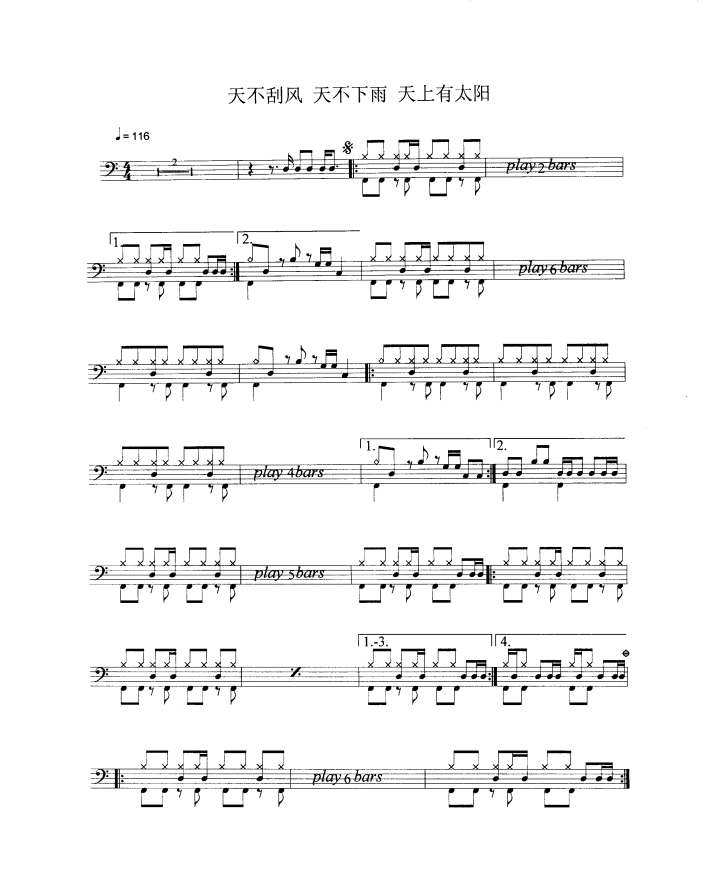 天不刮风 天不下雨 天上有太阳

♩= 116

$\frac{4}{4}$

2

play 2 bars

1.

2.

play 6 bars

play 4 bars

1.

2.

play 5 bars

1.-3.

4.

play 6 bars